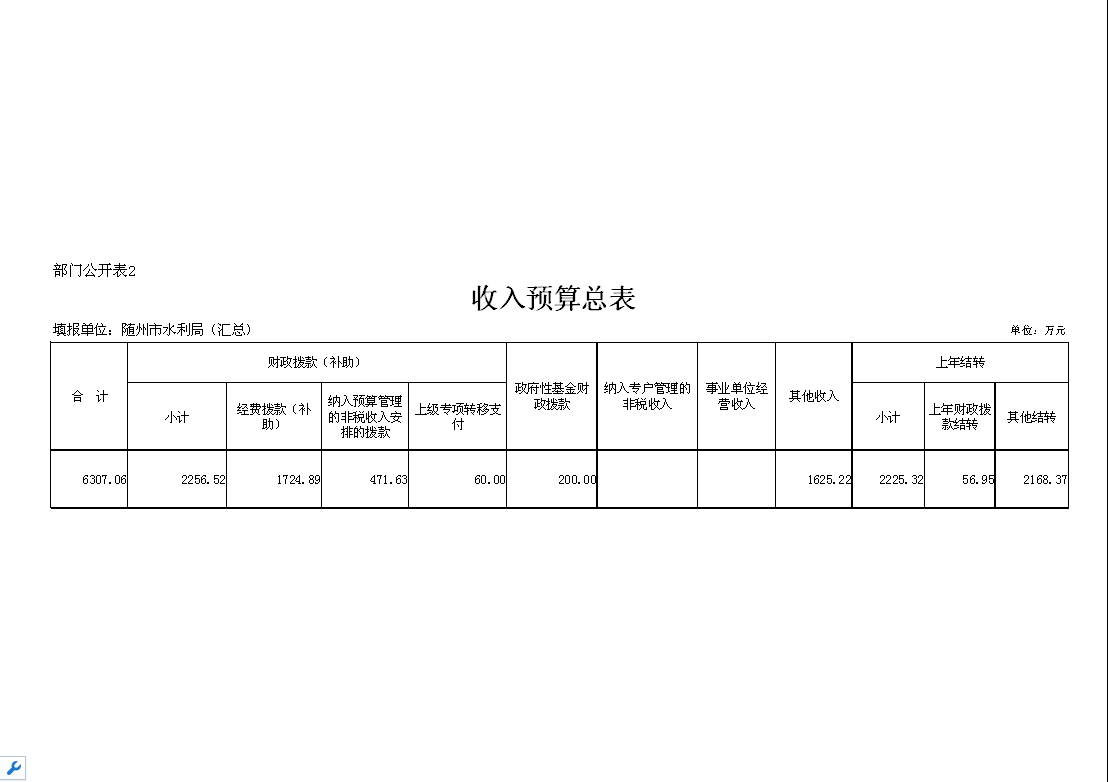 部门公开表2

收入预算总表

填报单位：随州市水利局（汇总）

单位：万元

| 合　计 | 财政拨款（补助） | | | | 政府性基金财政拨款 | 纳入专户管理的非税收入 | 事业单位经营收入 | 其他收入 | 上年结转 | | |
|---|---|---|---|---|---|---|---|---|---|---|---|
| | 小计 | 经费拨款（补助） | 纳入预算管理的非税收入安排的拨款 | 上级专项转移支付 | | | | | 小计 | 上年财政拨款结转 | 其他结转 |
| 6307.06 | 2256.52 | 1724.89 | 471.63 | 60.00 | 200.00 | | | 1625.22 | 2225.32 | 56.95 | 2168.37 |